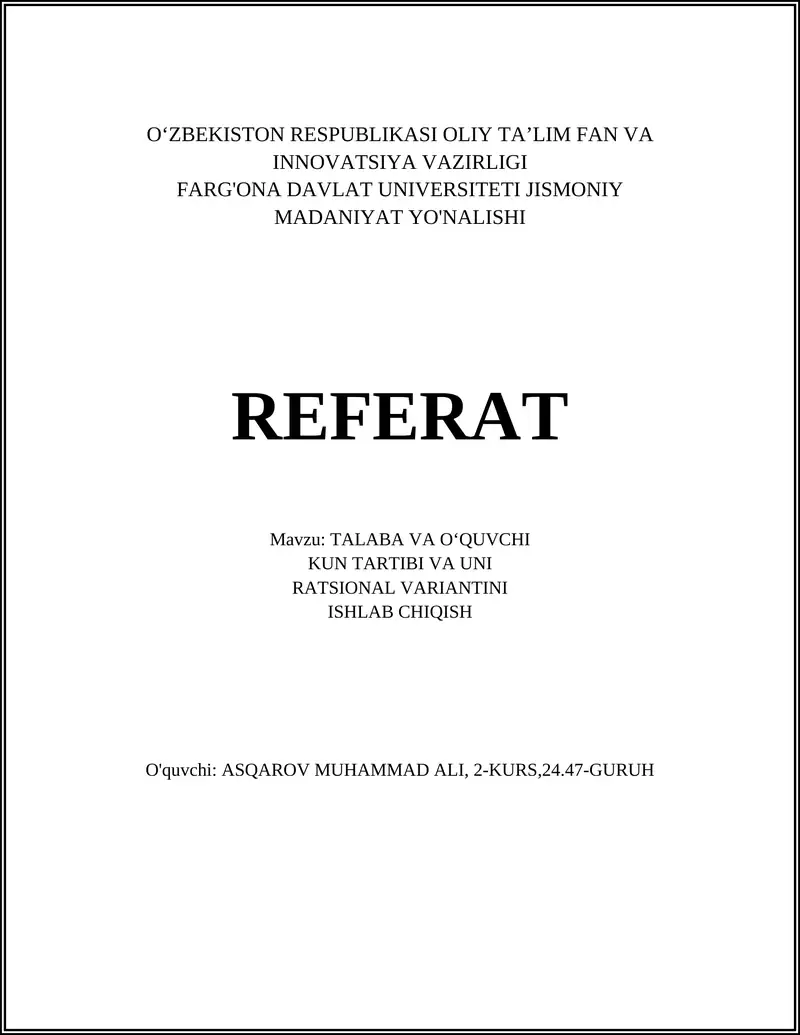 O‘ZBEKISTON RESPUBLIKASI OLIY TA’LIM FAN VA INNOVATSIYA VAZIRLIGI
FARG'ONA DAVLAT UNIVERSITETI JISMONIY MADANIYAT YO'NALISHI

REFERAT

Mavzu: TALABA VA O‘QUVCHI KUN TARTIBI VA UNI RATSIONAL VARIANTINI ISHLAB CHIQISH

O'quvchi: ASQAROV MUHAMMAD ALI, 2-KURS,24.47-GURUH